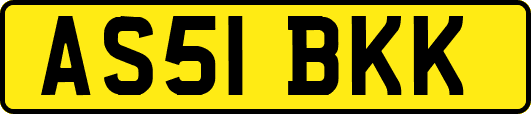 AS51 BKK